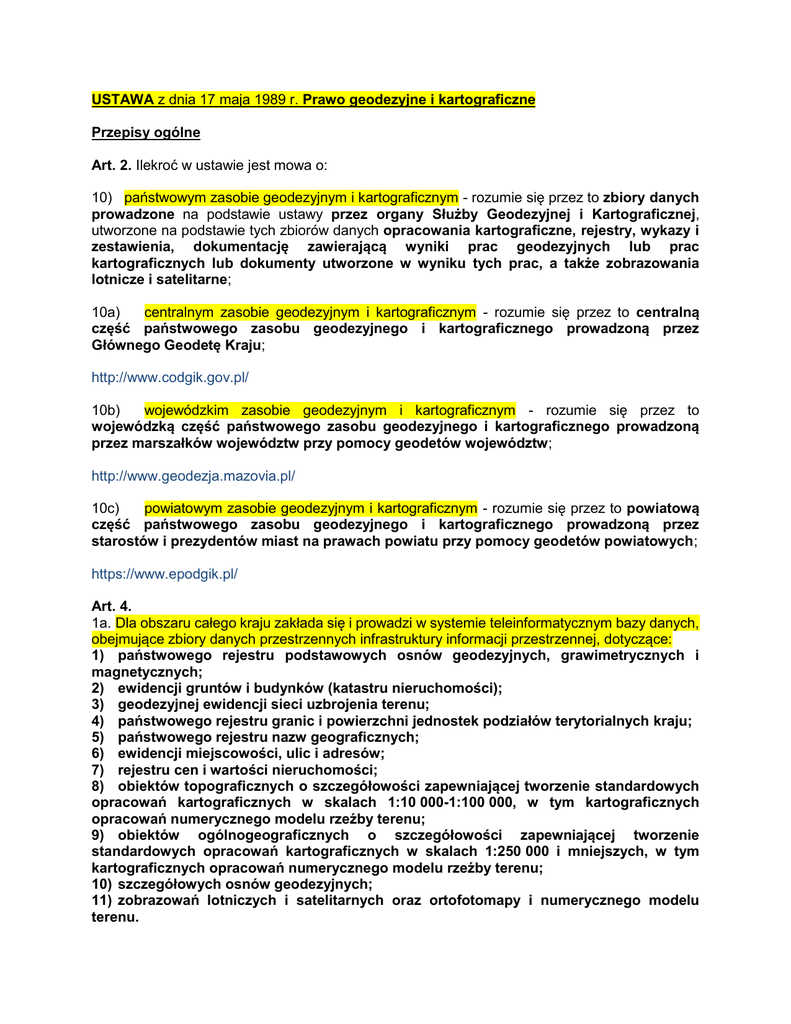 USTAWA z dnia 17 maja 1989 r. Prawo geodezyjne i kartograficzne

Przepisy ogólne

Art. 2. Ilekroć w ustawie jest mowa o:

10) państwowym zasobie geodezyjnym i kartograficznym - rozumie się przez to zbiory danych prowadzone na podstawie ustawy przez organy Służby Geodezyjnej i Kartograficznej, utworzone na podstawie tych zbiorów danych opracowania kartograficzne, rejestry, wykazy i zestawienia, dokumentację zawierającą wyniki prac geodezyjnych lub prac kartograficznych lub dokumenty utworzone w wyniku tych prac, a także zobrazowania lotnicze i satelitarne;

10a) centralnym zasobie geodezyjnym i kartograficznym - rozumie się przez to centralną część państwowego zasobu geodezyjnego i kartograficznego prowadzoną przez Głównego Geodetę Kraju;

http://www.codgik.gov.pl/

10b) wojewódzkim zasobie geodezyjnym i kartograficznym - rozumie się przez to wojewódzką część państwowego zasobu geodezyjnego i kartograficznego prowadzoną przez marszałków województw przy pomocy geodetów województw;

http://www.geodezja.mazovia.pl/

10c) powiatowym zasobie geodezyjnym i kartograficznym - rozumie się przez to powiatową część państwowego zasobu geodezyjnego i kartograficznego prowadzoną przez starostów i prezydentów miast na prawach powiatu przy pomocy geodetów powiatowych;

https://www.epodgik.pl/

Art. 4.
1a. Dla obszaru całego kraju zakłada się i prowadzi w systemie teleinformatycznym bazy danych, obejmujące zbiory danych przestrzennych infrastruktury informacji przestrzennej, dotyczące:
1) państwowego rejestru podstawowych osnów geodezyjnych, grawimetrycznych i magnetycznych;
2) ewidencji gruntów i budynków (katastru nieruchomości);
3) geodezyjnej ewidencji sieci uzbrojenia terenu;
4) państwowego rejestru granic i powierzchni jednostek podziałów terytorialnych kraju;
5) państwowego rejestru nazw geograficznych;
6) ewidencji miejscowości, ulic i adresów;
7) rejestru cen i wartości nieruchomości;
8) obiektów topograficznych o szczegółowości zapewniającej tworzenie standardowych opracowań kartograficznych w skalach 1:10 000-1:100 000, w tym kartograficznych opracowań numerycznego modelu rzeźby terenu;
9) obiektów ogólnogeograficznych o szczegółowości zapewniającej tworzenie standardowych opracowań kartograficznych w skalach 1:250 000 i mniejszych, w tym kartograficznych opracowań numerycznego modelu rzeźby terenu;
10) szczegółowych osnów geodezyjnych;
11) zobrazowań lotniczych i satelitarnych oraz ortofotomapy i numerycznego modelu terenu.